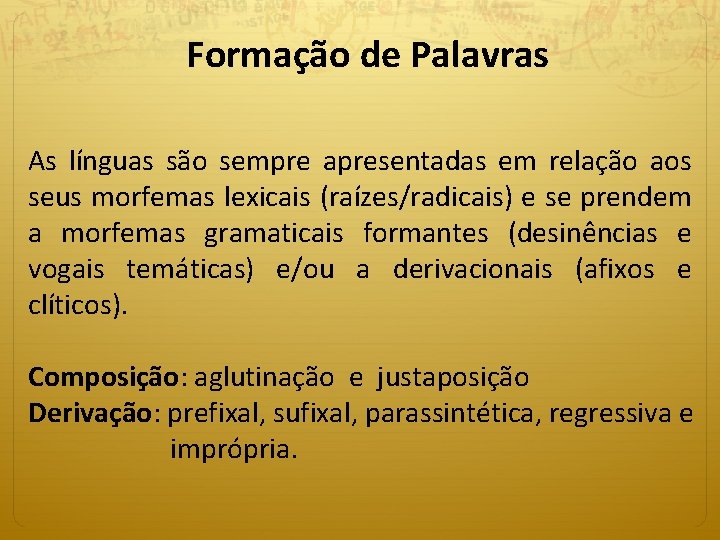 Formação de Palavras

As línguas são sempre apresentadas em relação aos seus morfemas lexicais (raízes/radicais) e se prendem a morfemas gramaticais formantes (desinências e vogais temáticas) e/ou a derivacionais (afixos e clíticos).

Composição: aglutinação e justaposição
Derivação: prefixal, sufixal, parassintética, regressiva e imprópria.